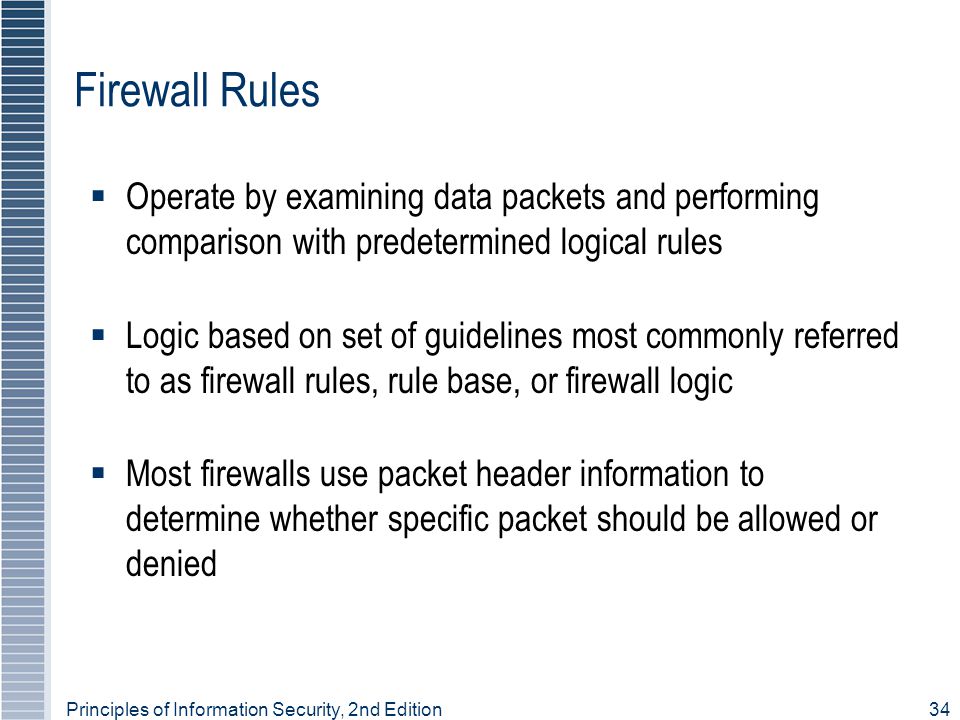 Firewall Rules

▪ Operate by examining data packets and performing comparison with predetermined logical rules

▪ Logic based on set of guidelines most commonly referred to as firewall rules, rule base, or firewall logic

▪ Most firewalls use packet header information to determine whether specific packet should be allowed or denied

Principles of Information Security, 2nd Edition

34